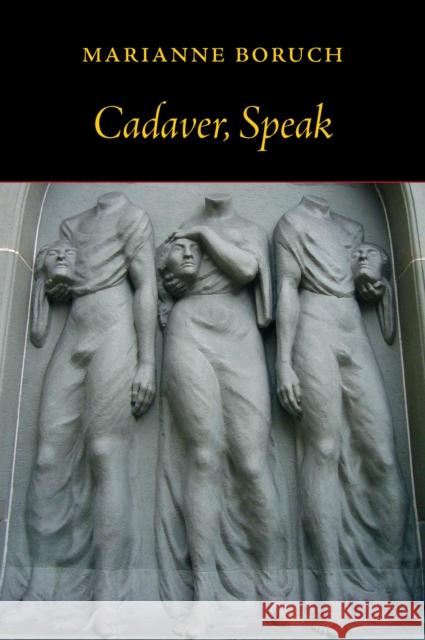 MARIANNE BORUCH

Cadaver, Speak